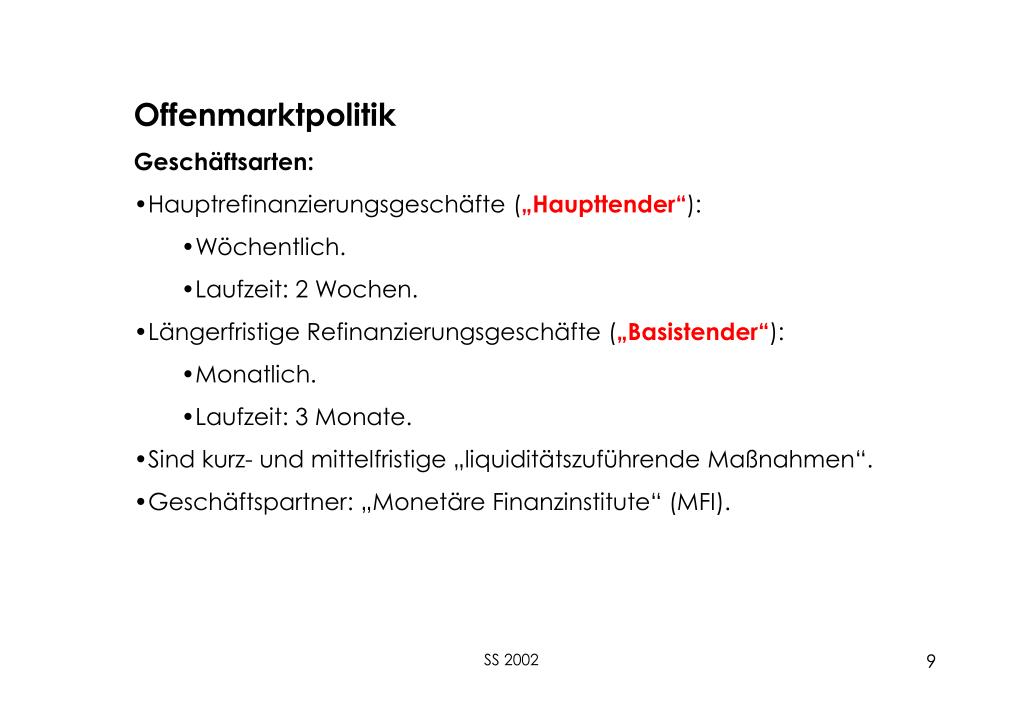 Offenmarktpolitik

Geschäftsarten:

• Hauptrefinanzierungsgeschäfte („Haupttender“):

• Wöchentlich.

• Laufzeit: 2 Wochen.

• Längerfristige Refinanzierungsgeschäfte („Basistender“):

• Monatlich.

• Laufzeit: 3 Monate.

• Sind kurz- und mittelfristige „liquiditätszuführende Maßnahmen“.

• Geschäftspartner: „Monetäre Finanzinstitute“ (MFI).

SS 2002

9